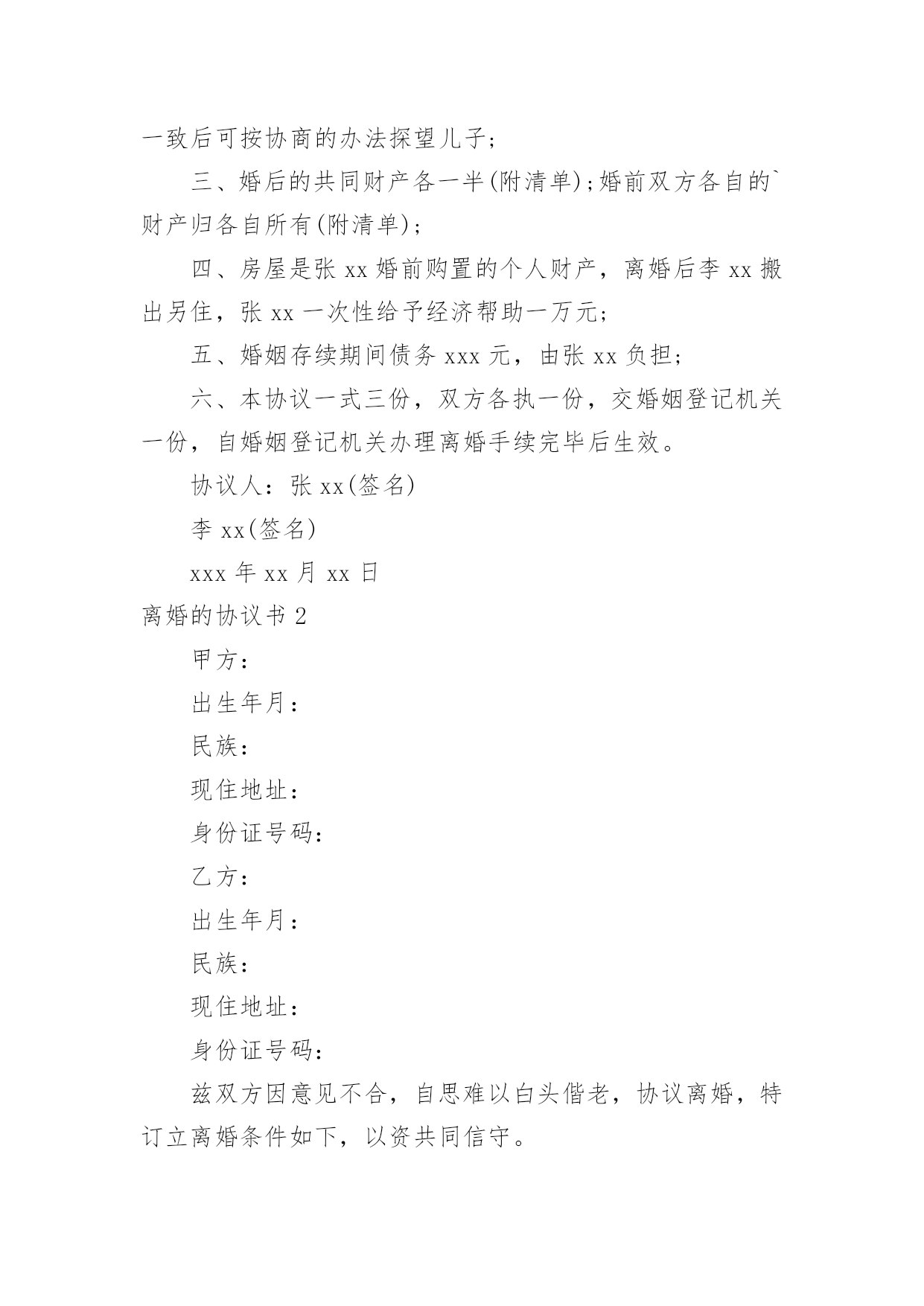 一致后可按协商的办法探望儿子；

三、婚后的共同财产各一半(附清单)；婚前双方各自的`财产归各自所有(附清单)；

四、房屋是张 xx 婚前购置的个人财产，离婚后李 xx 搬出另住，张 xx 一次性给予经济帮助一万元；

五、婚姻存续期间债务 xxx 元，由张 xx 负担；

六、本协议一式三份，双方各执一份，交婚姻登记机关一份，自婚姻登记机关办理离婚手续完毕后生效。

协议人：张 xx(签名)

李 xx(签名)

xxx 年 xx 月 xx 日

离婚的协议书 2

甲方：

出生年月：

民族：

现住地址：

身份证号码：

乙方：

出生年月：

民族：

现住地址：

身份证号码：

兹双方因意见不合，自思难以白头偕老，协议离婚，特订立离婚条件如下，以资共同信守。